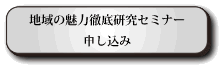 地域の魅力徹底研究セミナー
申し込み